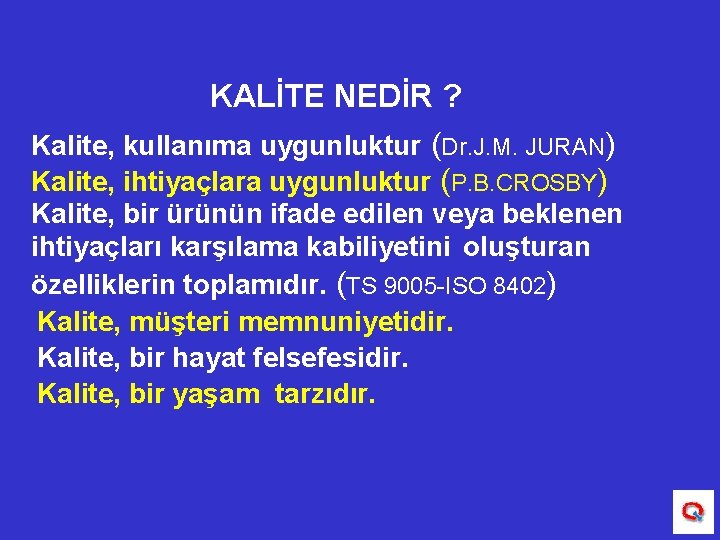 KALİTE NEDİR ?

Kalite, kullanıma uygunluktur (Dr.J.M. JURAN)
Kalite, ihtiyaçlara uygunluktur (P.B.CROSBY)
Kalite, bir ürünün ifade edilen veya beklenen ihtiyaçları karşılama kabiliyetini oluşturan özelliklerin toplamıdır. (TS 9005-ISO 8402)
Kalite, müşteri memnuniyetidir.
Kalite, bir hayat felsefesidir.
Kalite, bir yaşam tarzıdır.